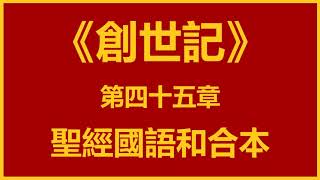 《創世記》

第四十五章

聖經國語和合本